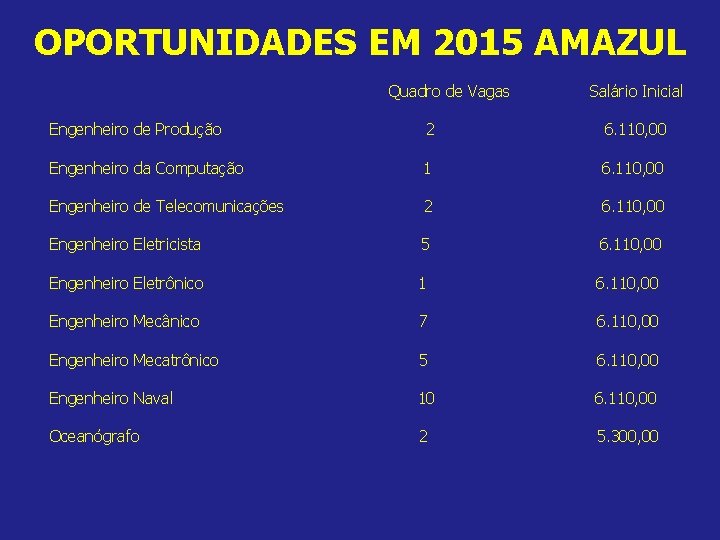 OPORTUNIDADES EM 2015 AMAZUL

| | Quadro de Vagas | Salário Inicial |
|---|---|---|
| Engenheiro de Produção | 2 | 6.110,00 |
| Engenheiro da Computação | 1 | 6.110,00 |
| Engenheiro de Telecomunicações | 2 | 6.110,00 |
| Engenheiro Eletricista | 5 | 6.110,00 |
| Engenheiro Eletrônico | 1 | 6.110,00 |
| Engenheiro Mecânico | 7 | 6.110,00 |
| Engenheiro Mecatrônico | 5 | 6.110,00 |
| Engenheiro Naval | 10 | 6.110,00 |
| Oceanógrafo | 2 | 5.300,00 |